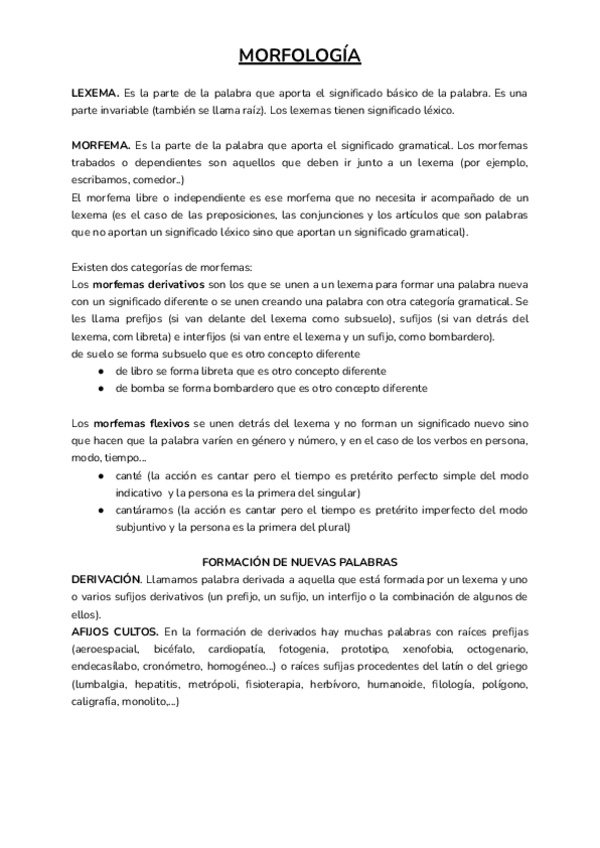 MORFOLOGÍA

LEXEMA. Es la parte de la palabra que aporta el significado básico de la palabra. Es una parte invariable (también se llama raíz). Los lexemas tienen significado léxico.

MORFEMA. Es la parte de la palabra que aporta el significado gramatical. Los morfemas trabados o dependientes son aquellos que deben ir junto a un lexema (por ejemplo, escribamos, comedor..)
El morfema libre o independiente es ese morfema que no necesita ir acompañado de un lexema (es el caso de las preposiciones, las conjunciones y los artículos que son palabras que no aportan un significado léxico sino que aportan un significado gramatical).

Existen dos categorías de morfemas:
Los morfemas derivativos son los que se unen a un lexema para formar una palabra nueva con un significado diferente o se unen creando una palabra con otra categoría gramatical. Se les llama prefijos (si van delante del lexema como subsuelo), sufijos (si van detrás del lexema, com libreta) e interfijos (si van entre el lexema y un sufijo, como bombardero).
de suelo se forma subsuelo que es otro concepto diferente
● de libro se forma libreta que es otro concepto diferente
● de bomba se forma bombardero que es otro concepto diferente

Los morfemas flexivos se unen detrás del lexema y no forman un significado nuevo sino que hacen que la palabra varíen en género y número, y en el caso de los verbos en persona, modo, tiempo...
● canté (la acción es cantar pero el tiempo es pretérito perfecto simple del modo indicativo y la persona es la primera del singular)
● cantáramos (la acción es cantar pero el tiempo es pretérito imperfecto del modo subjuntivo y la persona es la primera del plural)

FORMACIÓN DE NUEVAS PALABRAS
DERIVACIÓN. Llamamos palabra derivada a aquella que está formada por un lexema y uno o varios sufijos derivativos (un prefijo, un sufijo, un interfijo o la combinación de algunos de ellos).
AFIJOS CULTOS. En la formación de derivados hay muchas palabras con raíces prefijas (aeroespacial, bicéfalo, cardiopatía, fotogenia, prototipo, xenofobia, octogenario, endecasílabo, cronómetro, homogéneo...) o raíces sufijas procedentes del latín o del griego (lumbalgia, hepatitis, metrópoli, fisioterapia, herbívoro, humanoide, filología, polígono, caligrafía, monolito,...)